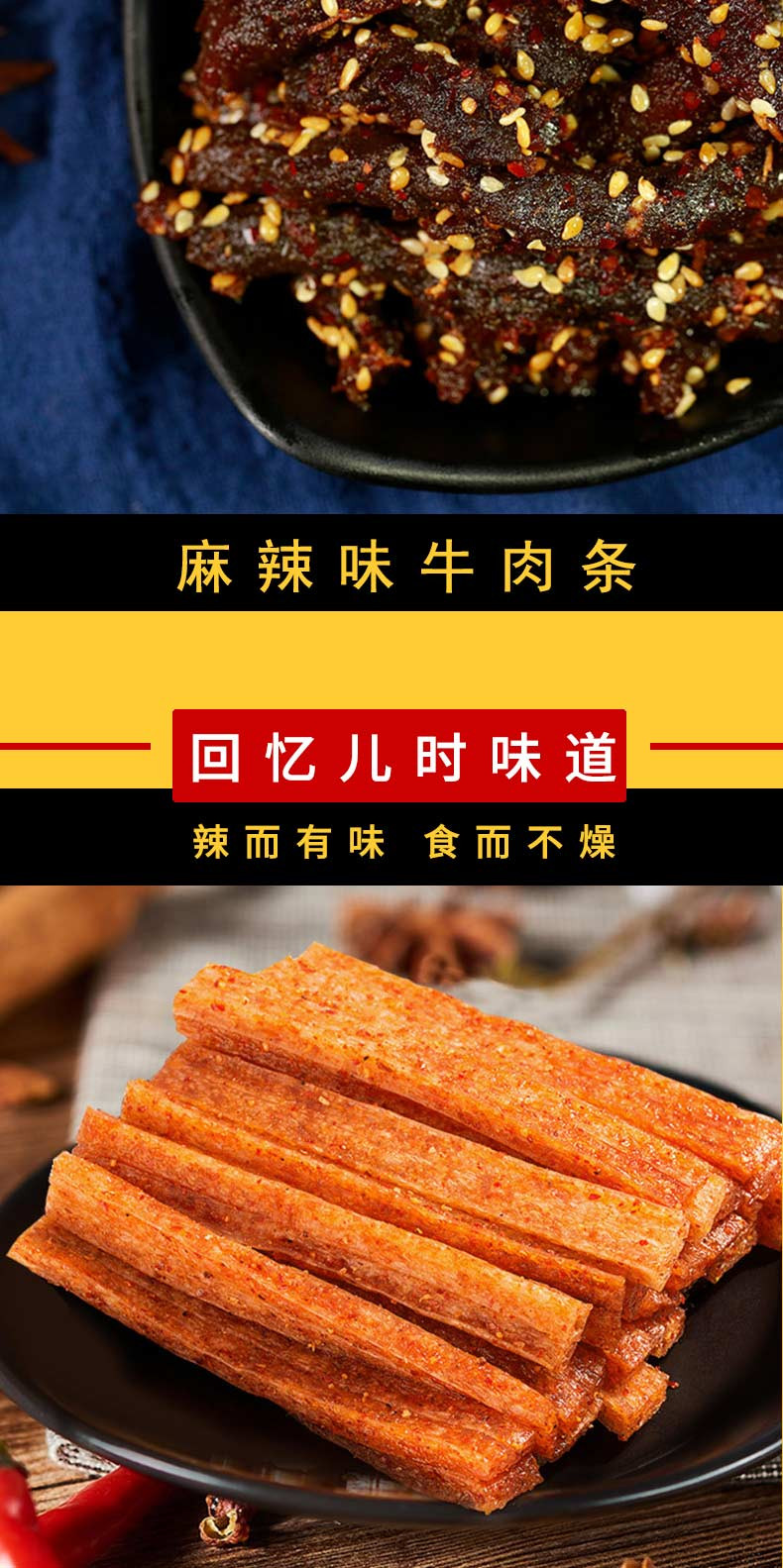 麻辣味牛肉条

回忆儿时味道

辣而有味 食而不燥